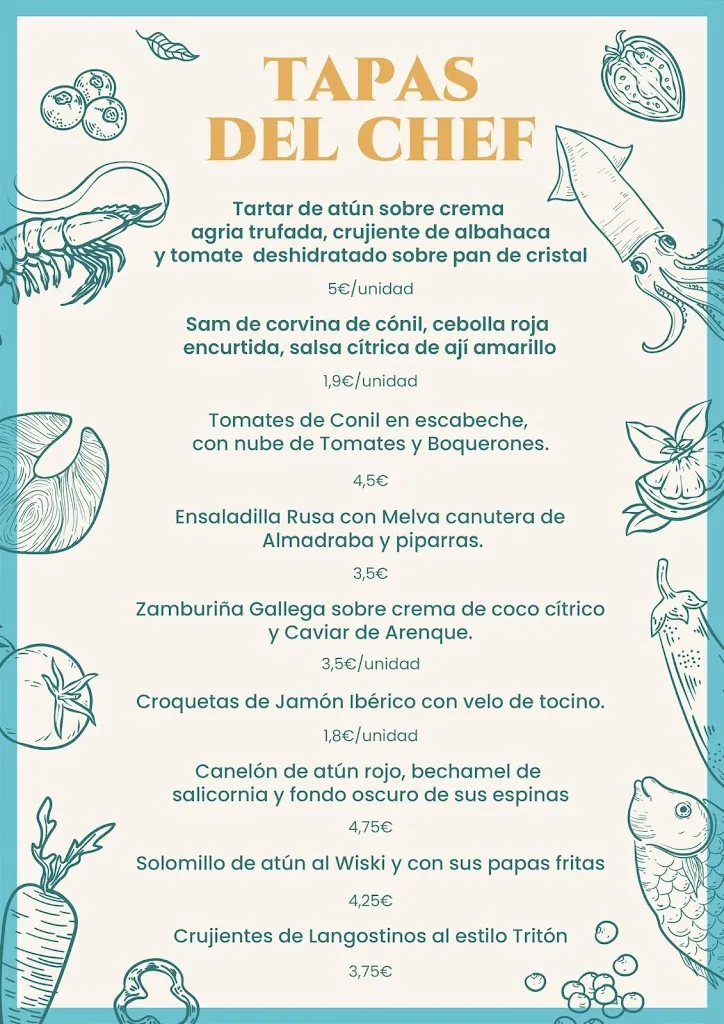 TAPAS
DEL CHEF

Tartar de atún sobre crema agria trufada, crujiente de albahaca y tomate deshidratado sobre pan de cristal

5€/unidad

Sam de corvina de cónil, cebolla roja encurtida, salsa cítrica de ají amarillo

1,9€/unidad

Tomates de Conil en escabeche, con nube de Tomates y Boquerones.

4,5€

Ensaladilla Rusa con Melva canutera de Almadraba y piparras.

3,5€

Zamburiña Gallega sobre crema de coco cítrico y Caviar de Arenque.

3,5€/unidad

Croquetas de Jamón Ibérico con velo de tocino.

1,8€/unidad

Canelón de atún rojo, bechamel de salicornia y fondo oscuro de sus espinas

4,75€

Solomillo de atún al Wiski y con sus papas fritas

4,25€

Crujientes de Langostinos al estilo Tritón

3,75€